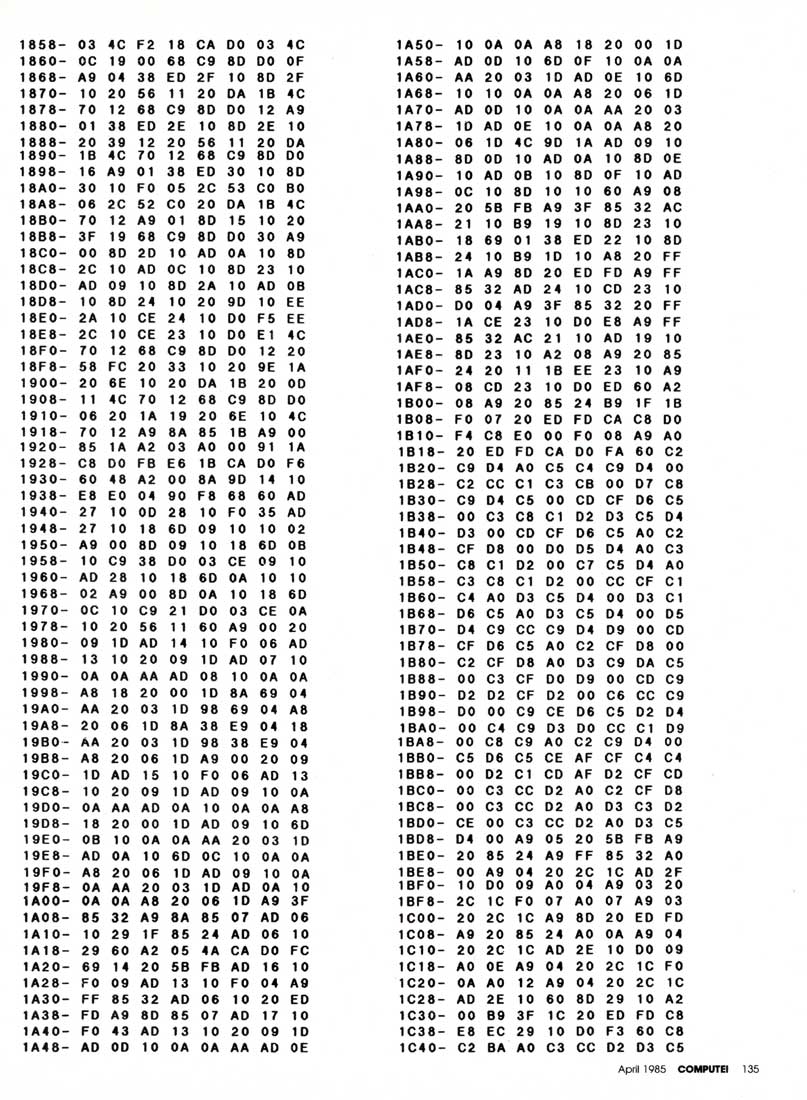 1858- 03 4C F2 18 CA D0 03 4C
1860- 0C 19 00 68 C9 8D D0 0F
1868- A9 04 38 ED 2F 10 8D 2F
1870- 10 20 56 11 20 DA 1B 4C
1878- 70 12 68 C9 8D D0 12 A9
1880- 01 38 ED 2E 10 8D 2E 10
1888- 20 39 12 20 56 11 20 DA
1890- 1B 4C 70 12 68 C9 8D D0
1898- 16 A9 01 38 ED 30 10 8D
18A0- 30 10 F0 05 2C 53 C0 B0
18A8- 06 2C 52 C0 20 DA 1B 4C
18B0- 70 12 A9 01 8D 15 10 20
18B8- 3F 19 68 C9 8D D0 30 A9
18C0- 00 8D 2D 10 AD 0A 10 8D
18C8- 2C 10 AD 0C 10 8D 23 10
18D0- AD 09 10 8D 2A 10 AD 0B
18D8- 10 8D 24 10 20 9D 10 EE
18E0- 2A 10 CE 24 10 D0 F5 EE
18E8- 2C 10 CE 23 10 D0 E1 4C
18F0- 70 12 68 C9 8D D0 12 20
18F8- 58 FC 20 33 10 20 9E 1A
1900- 20 6E 10 20 DA 1B 20 0D
1908- 11 4C 70 12 68 C9 8D D0
1910- 06 20 1A 19 20 6E 10 4C
1918- 70 12 A9 8A 85 1B A9 00
1920- 85 1A A2 03 A0 00 91 1A
1928- C8 D0 FB E6 1B CA D0 F6
1930- 60 48 A2 00 8A 9D 14 10
1938- E8 E0 04 90 F8 68 60 AD
1940- 27 10 0D 28 10 F0 35 AD
1948- 27 10 18 6D 09 10 10 02
1950- A9 00 8D 09 10 18 6D 0B
1958- 10 C9 38 D0 03 CE 09 10
1960- AD 28 10 18 6D 0A 10 10
1968- 02 A9 00 8D 0A 10 18 6D
1970- 0C 10 C9 21 D0 03 CE 0A
1978- 10 20 56 11 60 A9 00 20
1980- 09 1D AD 14 10 F0 06 AD
1988- 13 10 20 09 1D AD 07 10
1990- 0A 0A AA AD 08 10 0A 0A
1998- A8 18 20 00 1D 8A 69 04
19A0- AA 20 03 1D 98 69 04 A8
19A8- 20 06 1D 8A 38 E9 04 18
19B0- AA 20 03 1D 98 38 E9 04
19B8- A8 20 06 1D A9 00 20 09
19C0- 1D AD 15 10 F0 06 AD 13
19C8- 10 20 09 1D AD 09 10 0A
19D0- 0A AA AD 0A 10 0A 0A A8
19D8- 18 20 00 1D AD 09 10 6D
19E0- 0B 10 0A 0A AA 20 03 1D
19E8- AD 0A 10 6D 0C 10 0A 0A
19F0- A8 20 06 1D AD 09 10 0A
19F8- 0A AA 20 03 1D AD 0A 10
1A00- 0A 0A A8 20 06 1D A9 3F
1A08- 85 32 A9 8A 85 07 AD 06
1A10- 10 29 1F 85 24 AD 06 10
1A18- 29 60 A2 05 4A CA D0 FC
1A20- 69 14 20 5B FB AD 16 10
1A28- F0 09 AD 13 10 F0 04 A9
1A30- FF 85 32 AD 06 10 20 ED
1A38- FD A9 8D 85 07 AD 17 10
1A40- F0 43 AD 13 10 20 09 1D
1A48- AD 0D 10 0A 0A AA AD 0E

1A50- 10 0A 0A A8 18 20 00 1D
1A58- AD 0D 10 6D 0F 10 0A 0A
1A60- AA 20 03 1D AD 0E 10 6D
1A68- 10 10 0A 0A A8 20 06 1D
1A70- AD 0D 10 0A 0A AA 20 03
1A78- 1D AD 0E 10 0A 0A A8 20
1A80- 06 1D 4C 9D 1A AD 09 10
1A88- 8D 0D 10 AD 0A 10 8D 0E
1A90- 10 AD 0B 10 8D 0F 10 AD
1A98- 0C 10 8D 10 10 60 A9 08
1AA0- 20 5B FB A9 3F 85 32 AC
1AA8- 21 10 B9 19 10 8D 23 10
1AB0- 18 69 01 38 ED 22 10 8D
1AB8- 24 10 B9 1D 10 A8 20 FF
1AC0- 1A A9 8D 20 ED FD A9 FF
1AC8- 85 32 AD 24 10 CD 23 10
1AD0- D0 04 A9 3F 85 32 20 FF
1AD8- 1A CE 23 10 D0 E8 A9 FF
1AE0- 85 32 AC 21 10 AD 19 10
1AE8- 8D 23 10 A2 08 A9 20 85
1AF0- 24 20 11 1B EE 23 10 A9
1AF8- 08 CD 23 10 D0 ED 60 A2
1B00- 08 A9 20 85 24 B9 1F 1B
1B08- F0 07 20 ED FD CA C8 D0
1B10- F4 C8 E0 00 F0 08 A9 A0
1B18- 20 ED FD CA D0 FA 60 C2
1B20- C9 D4 A0 C5 C4 C9 D4 00
1B28- C2 CC C1 C3 CB 00 D7 C8
1B30- C9 D4 C5 00 CD CF D6 C5
1B38- 00 C3 C8 C1 D2 D3 C5 D4
1B40- D3 00 CD CF D6 C5 A0 C2
1B48- CF D8 00 D0 D5 D4 A0 C3
1B50- C8 C1 D2 00 C7 C5 D4 A0
1B58- C3 C8 C1 D2 00 CC CF C1
1B60- C4 A0 D3 C5 D4 00 D3 C1
1B68- D6 C5 A0 D3 C5 D4 00 D5
1B70- D4 C9 CC C9 D4 D9 00 CD
1B78- CF D6 C5 A0 C2 CF D8 00
1B80- C2 CF D8 A0 D3 C9 DA C5
1B88- 00 C3 CF D0 D9 00 CD C9
1B90- D2 D2 CF D2 00 C6 CC C9
1B98- D0 00 C9 CE D6 C5 D2 D4
1BA0- 00 C4 C9 D3 D0 CC C1 D9
1BA8- 00 C8 C9 A0 C2 C9 D4 00
1BB0- C5 D6 C5 CE AF CF C4 C4
1BB8- 00 D2 C1 CD AF D2 CF CD
1BC0- 00 C3 CC D2 A0 C2 CF D8
1BC8- 00 C3 CC D2 A0 D3 C3 D2
1BD0- CE 00 C3 CC D2 A0 D3 C5
1BD8- D4 00 A9 05 20 5B FB A9
1BE0- 20 85 24 A9 FF 85 32 A0
1BE8- 00 A9 04 20 2C 1C AD 2F
1BF0- 10 D0 09 A0 04 A9 03 20
1BF8- 2C 1C F0 07 A0 07 A9 03
1C00- 20 2C 1C A9 8D 20 ED FD
1C08- A9 20 85 24 A0 0A A9 04
1C10- 20 2C 1C AD 2E 10 D0 09
1C18- A0 0E A9 04 20 2C 1C F0
1C20- 0A A0 12 A9 04 20 2C 1C
1C28- AD 2E 10 60 8D 29 10 A2
1C30- 00 B9 3F 1C 20 ED FD C8
1C38- E8 EC 29 10 D0 F3 60 C8
1C40- C2 BA A0 C3 CC D2 D3 C5

April 1985 COMPUTE! 135